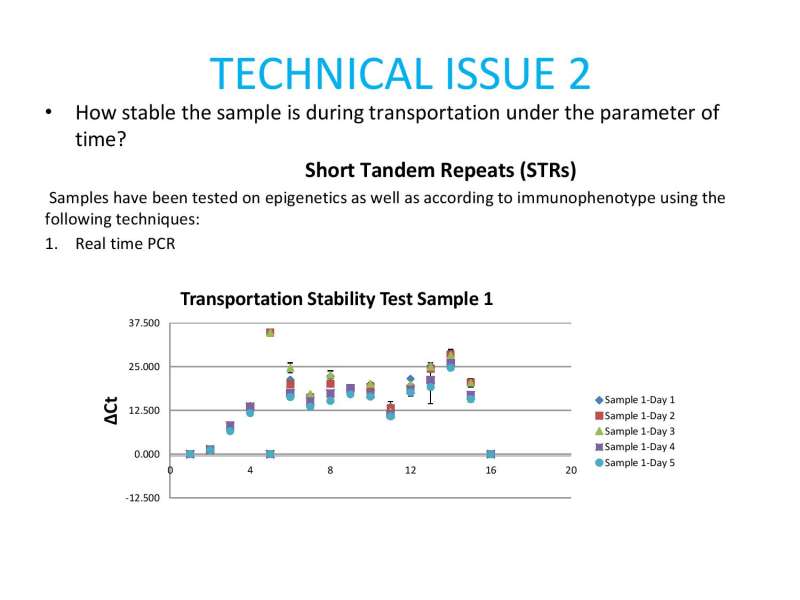 TECHNICAL ISSUE 2

• How stable the sample is during transportation under the parameter of time?

Short Tandem Repeats (STRs)

Samples have been tested on epigenetics as well as according to immunophenotype using the following techniques:

1. Real time PCR

Transportation Stability Test Sample 1

37.500
25.000
12.500
0.000
-12.500

ΔCt

0
4
8
12
16
20

Sample 1-Day 1
Sample 1-Day 2
Sample 1-Day 3
Sample 1-Day 4
Sample 1-Day 5